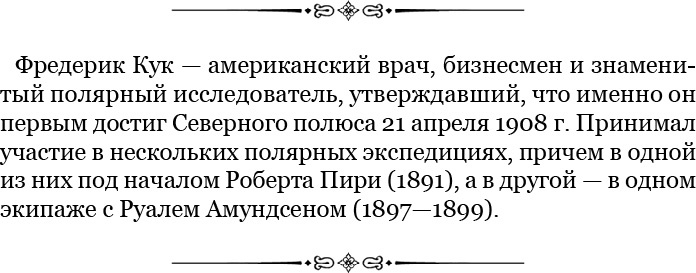 Фредерик Кук — американский врач, бизнесмен и знаменитый полярный исследователь, утверждавший, что именно он первым достиг Северного полюса 21 апреля 1908 г. Принимал участие в нескольких полярных экспедициях, причем в одной из них под началом Роберта Пири (1891), а в другой — в одном экипаже с Руалем Амундсеном (1897—1899).